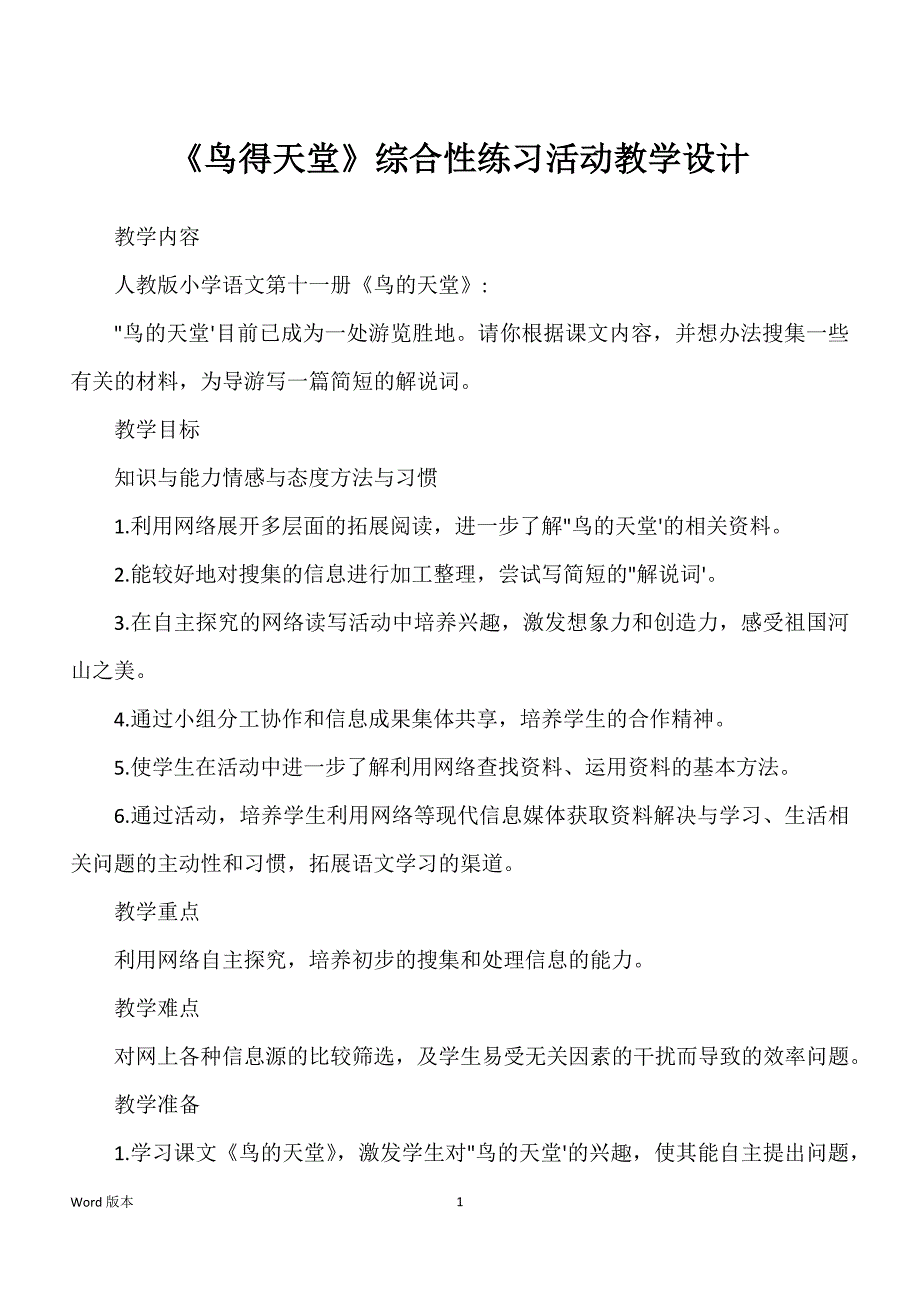 《鸟得天堂》综合性练习活动教学设计

教学内容

人教版小学语文第十一册《鸟的天堂》：

"鸟的天堂'目前已成为一处游览胜地。请你根据课文内容，并想办法搜集一些有关的材料，为导游写一篇简短的解说词。

教学目标

知识与能力情感与态度方法与习惯

1.利用网络展开多层面的拓展阅读，进一步了解"鸟的天堂'的相关资料。

2.能较好地对搜集的信息进行加工整理，尝试写简短的"解说词'。

3.在自主探究的网络读写活动中培养兴趣，激发想象力和创造力，感受祖国河山之美。

4.通过小组分工协作和信息成果集体共享，培养学生的合作精神。

5.使学生在活动中进一步了解利用网络查找资料、运用资料的基本方法。

6.通过活动，培养学生利用网络等现代信息媒体获取资料解决与学习、生活相关问题的主动性和习惯，拓展语文学习的渠道。

教学重点

利用网络自主探究，培养初步的搜集和处理信息的能力。

教学难点

对网上各种信息源的比较筛选，及学生易受无关因素的干扰而导致的效率问题。

教学准备

1.学习课文《鸟的天堂》，激发学生对"鸟的天堂'的兴趣，使其能自主提出问题，

Word 版本 1